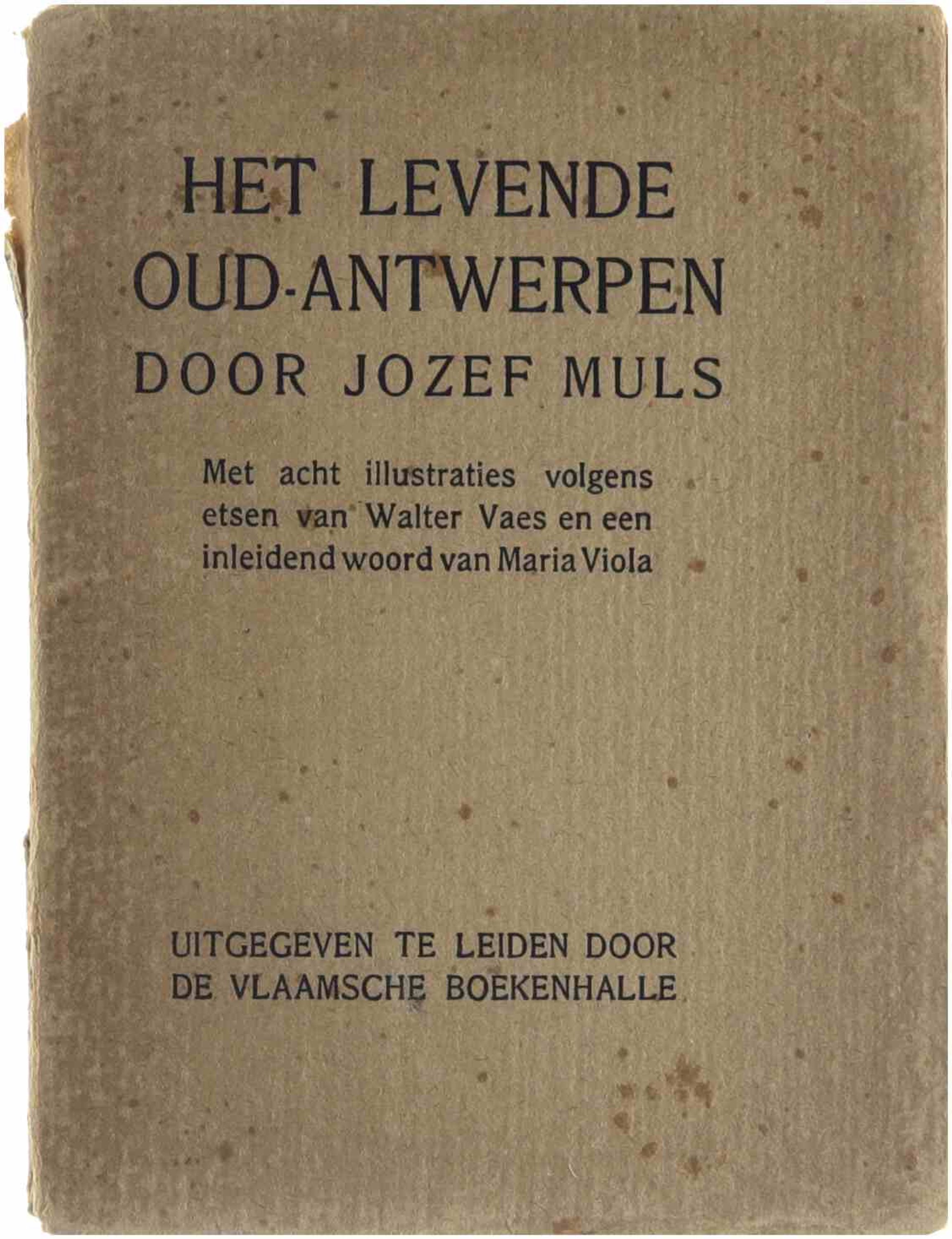 HET LEVENDE
OUD-ANTWERPEN
DOOR JOZEF MULS

Met acht illustraties volgens etsen van Walter Vaes en een inleidend woord van Maria Viola

UITGEGEVEN TE LEIDEN DOOR
DE VLAAMSCHE BOEKENHALLE